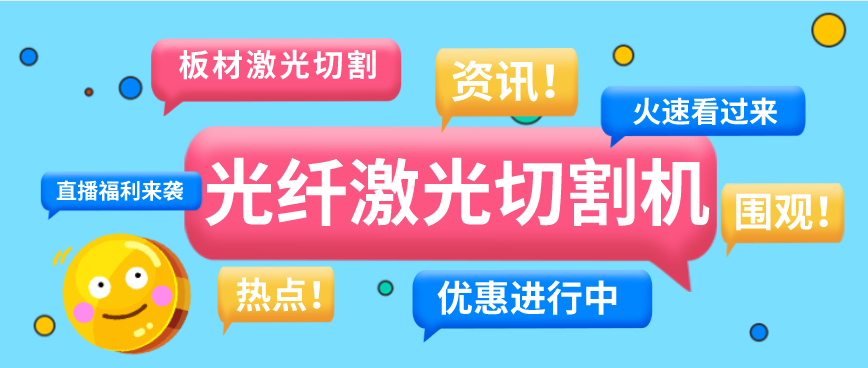 板材激光切割

资讯!

火速看过来

直播福利来袭

光纤激光切割机

围观!

热点!

优惠进行中